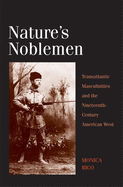 Nature's Noblemen

Transatlantic Masculinities and the Nineteenth-Century American West

MONICA RICO